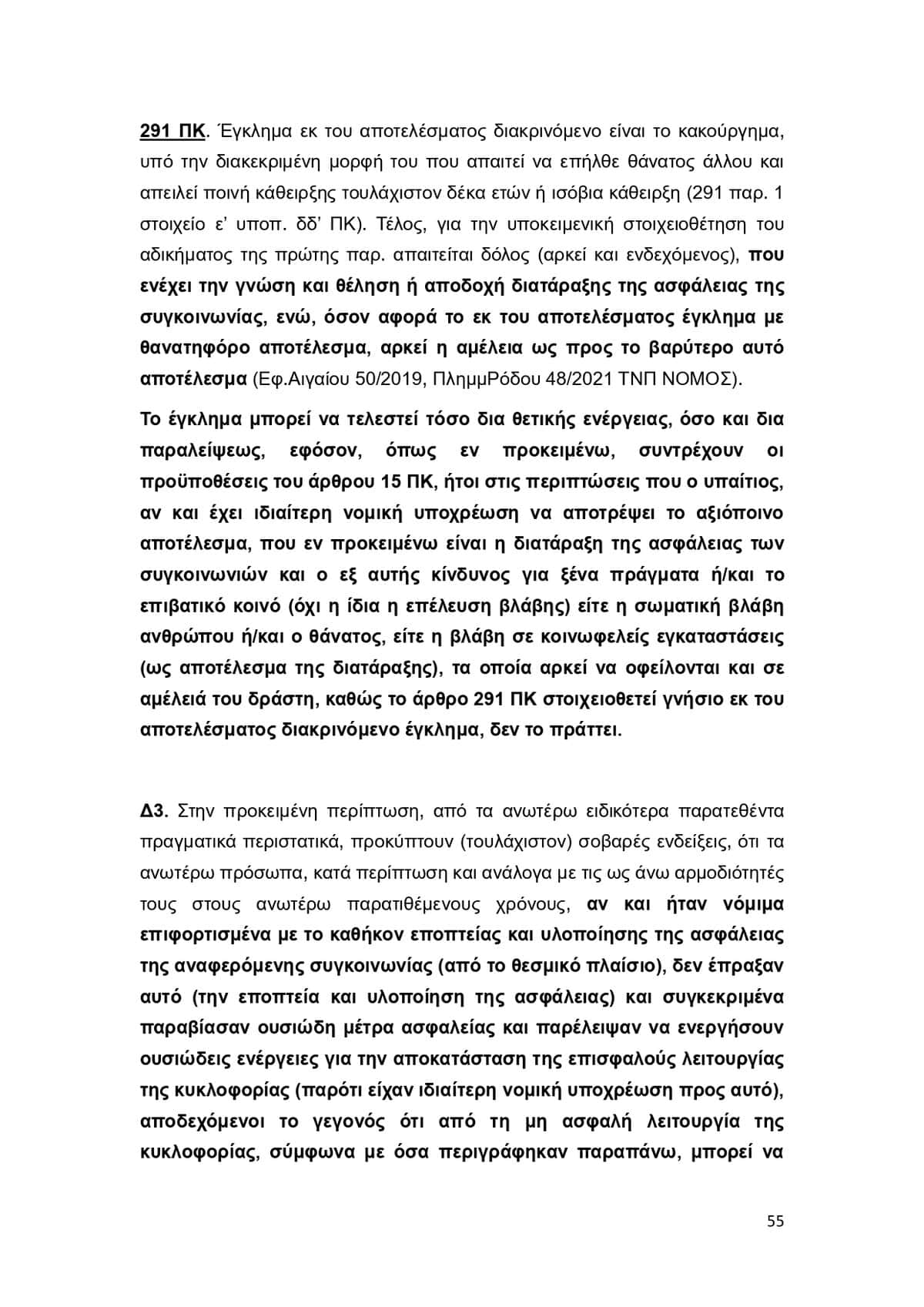 291 ΠΚ. Έγκλημα εκ του αποτελέσματος διακρινόμενο είναι το κακούργημα, υπό την διακεκριμένη μορφή του που απαιτεί να επήλθε θάνατος άλλου και απειλεί ποινή κάθειρξης τουλάχιστον δέκα ετών ή ισόβια κάθειρξη (291 παρ. 1 στοιχείο ε' υποπ. δδ' ΠΚ). Τέλος, για την υποκειμενική στοιχειοθέτηση του αδικήματος της πρώτης παρ. απαιτείται δόλος (αρκεί και ενδεχόμενος), που ενέχει την γνώση και θέληση ή αποδοχή διατάραξης της ασφάλειας της συγκοινωνίας, ενώ, όσον αφορά το εκ του αποτελέσματος έγκλημα με θανατηφόρο αποτέλεσμα, αρκεί η αμέλεια ως προς το βαρύτερο αυτό αποτέλεσμα (Εφ.Αιγαίου 50/2019, ΠλημμΡόδου 48/2021 ΤΝΠ ΝΟΜΟΣ).

Το έγκλημα μπορεί να τελεστεί τόσο δια θετικής ενέργειας, όσο και δια παραλείψεως, εφόσον, όπως εν προκειμένω, συντρέχουν οι προϋποθέσεις του άρθρου 15 ΠΚ, ήτοι στις περιπτώσεις που ο υπαίτιος, αν και έχει ιδιαίτερη νομική υποχρέωση να αποτρέψει το αξιόποινο αποτέλεσμα, που εν προκειμένω είναι η διατάραξη της ασφάλειας των συγκοινωνιών και ο εξ αυτής κίνδυνος για ξένα πράγματα ή/και το επιβατικό κοινό (όχι η ίδια η επέλευση βλάβης) είτε η σωματική βλάβη ανθρώπου ή/και ο θάνατος, είτε η βλάβη σε κοινωφελείς εγκαταστάσεις (ως αποτέλεσμα της διατάραξης), τα οποία αρκεί να οφείλονται και σε αμέλειά του δράστη, καθώς το άρθρο 291 ΠΚ στοιχειοθετεί γνήσιο εκ του αποτελέσματος διακρινόμενο έγκλημα, δεν το πράττει.

Δ3. Στην προκειμένη περίπτωση, από τα ανωτέρω ειδικότερα παρατεθέντα πραγματικά περιστατικά, προκύπτουν (τουλάχιστον) σοβαρές ενδείξεις, ότι τα ανωτέρω πρόσωπα, κατά περίπτωση και ανάλογα με τις ως άνω αρμοδιότητές τους στους ανωτέρω παρατιθέμενους χρόνους, αν και ήταν νόμιμα επιφορτισμένα με το καθήκον εποπτείας και υλοποίησης της ασφάλειας της αναφερόμενης συγκοινωνίας (από το θεσμικό πλαίσιο), δεν έπραξαν αυτό (την εποπτεία και υλοποίηση της ασφάλειας) και συγκεκριμένα παραβίασαν ουσιώδη μέτρα ασφαλείας και παρέλειψαν να ενεργήσουν ουσιώδεις ενέργειες για την αποκατάσταση της επισφαλούς λειτουργίας της κυκλοφορίας (παρότι είχαν ιδιαίτερη νομική υποχρέωση προς αυτό), αποδεχόμενοι το γεγονός ότι από τη μη ασφαλή λειτουργία της κυκλοφορίας, σύμφωνα με όσα περιγράφηκαν παραπάνω, μπορεί να

55